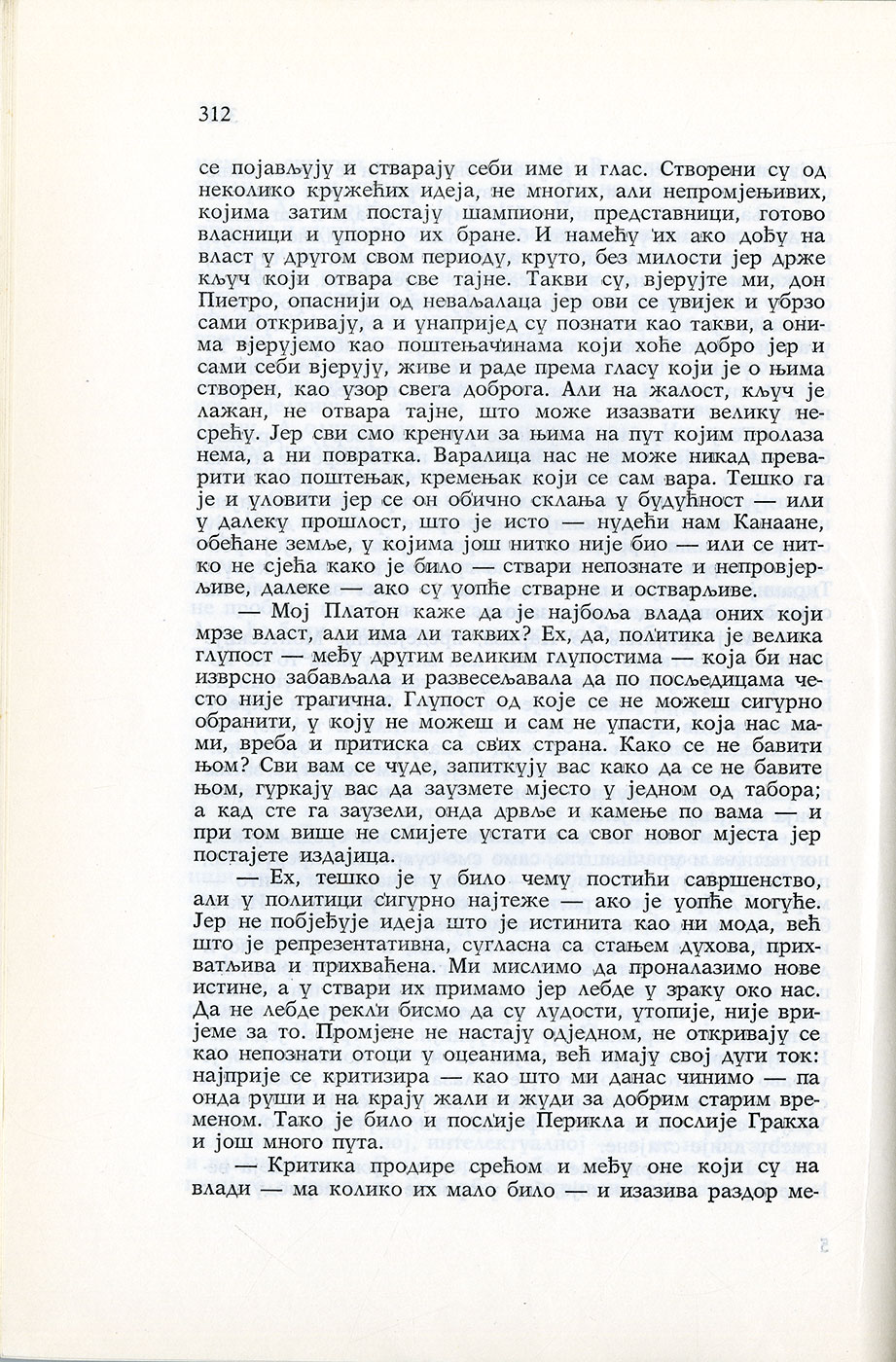 312

се појављују и стварају себи име и глас. Створени су од неколико кружећих идеја, не многих, али непромјењивих, којима затим постају шампиони, представници, готово власници и упорно их бране. И намећу их ако дођу на власт у другом свом периоду, круто, без милости јер држе кључ који отвара све тајне. Такви су, вјерујте ми, дон Пиетро, опаснији од неваљалаца јер ови се увијек и убрзо сами откривају, а и унапријед су познати као такви, а онима вјерујемо као поштењачинама који хоће добро јер и сами себи вјерују, живе и раде према гласу који је о њима створен, као узор свега доброга. Али на жалост, кључ је лажан, не отвара тајне, што може изазвати велику несрећу. Јер сви смо кренули за њима на пут којим пролаза нема, а ни повратка. Варалица нас не може никад преварити као поштењак, кремењак који се сам вара. Тешко га је и уловити јер се он обично склања у будућност — или у далеку прошлост, што је исто — нудећи нам Канаане, обећане земље, у којима још нитко није био — или се нитко не сјећа како је било — ствари непознате и непровјерљиве, далеке — ако су уопће стварне и остварљиве.

— Мој Платон каже да је најбоља влада оних који мрзе власт, али има ли таквих? Ех, да, политика је велика глупост — међу другим великим глупостима — која би нас изврсно забављала и развесељавала да по посљедицама често није трагична. Глупост од које се не можеш сигурно обранити, у коју не можеш и сам не упасти, која нас мами, вреба и притиска са свих страна. Како се не бавити њом? Сви вам се чуде, запиткују вас како да се не бавите њом, гуркају вас да заузмете мјесто у једном од табора; а кад сте га заузели, онда дрвље и камење по вама — и при том више не смијете устати са свог новог мјеста јер постајете издајица.

— Ех, тешко је у било чему постићи савршенство, али у политици сигурно најтеже — ако је уопће могуће. Јер не побјеђује идеја што је истинита као ни мода, већ што је репрезентативна, сугласна са стањем духова, прихватљива и прихваћена. Ми мислимо да проналазимо нове истине, а у ствари их примамо јер лебде у зраку око нас. Да не лебде рекли бисмо да су лудости, утопије, није вријеме за то. Промјене не настају одједном, не откривају се као непознати отоци у оцеанима, већ имају свој дуги ток: најприје се критизира — као што ми данас чинимо — па онда руши и на крају жали и жуди за добрим старим временом. Тако је било и послије Перикла и послије Гракха и још много пута.

— Критика продире срећом и међу оне који су на влади — ма колико их мало било — и изазива раздор ме-